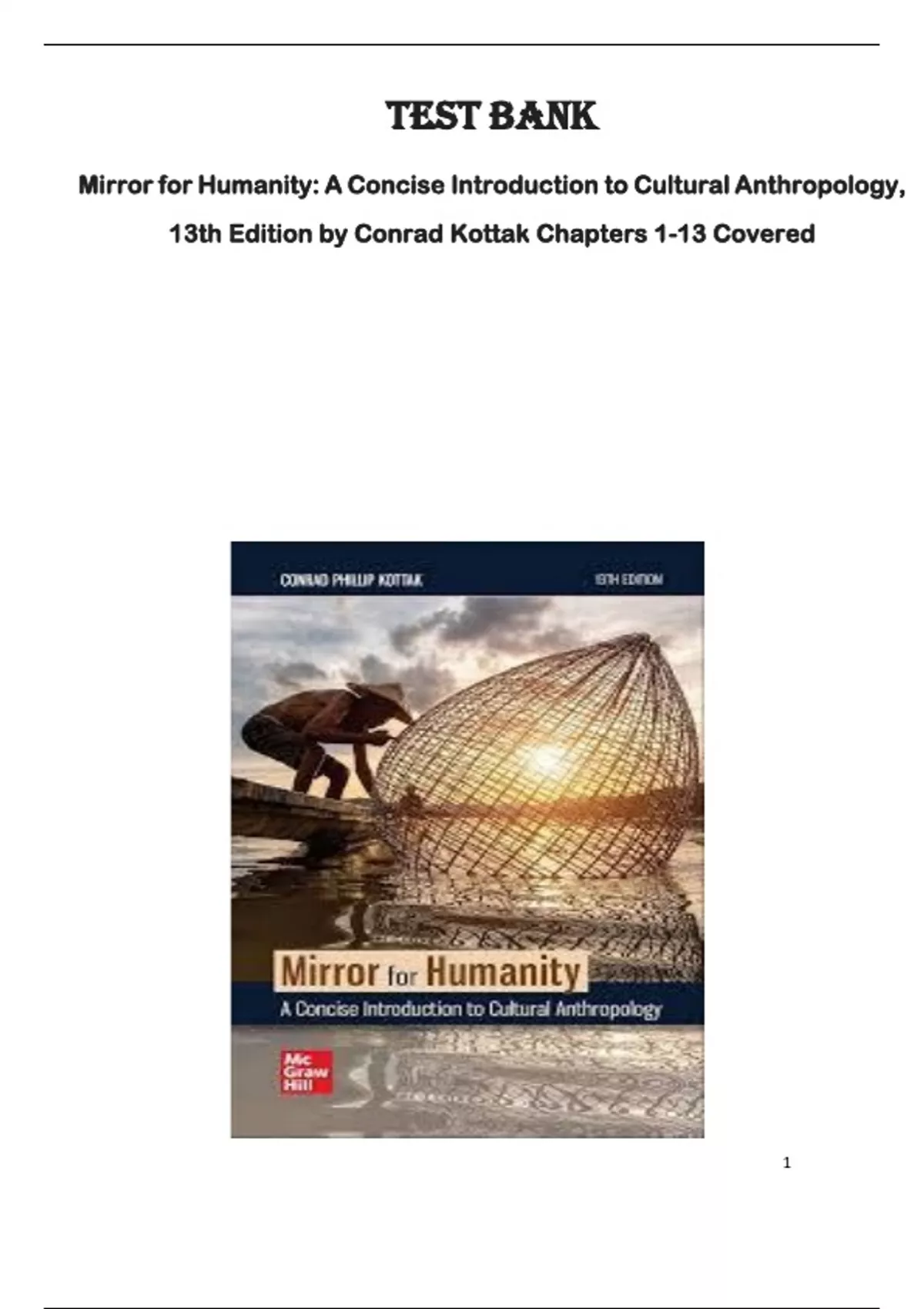 TEST BANK

Mirror for Humanity: A Concise Introduction to Cultural Anthropology, 13th Edition by Conrad Kottak Chapters 1-13 Covered

CONRAD PHILLIP KOTTAK

13TH EDITION

Mirror for Humanity

A Concise Introduction to Cultural Anthropology

Mc Graw Hill

1